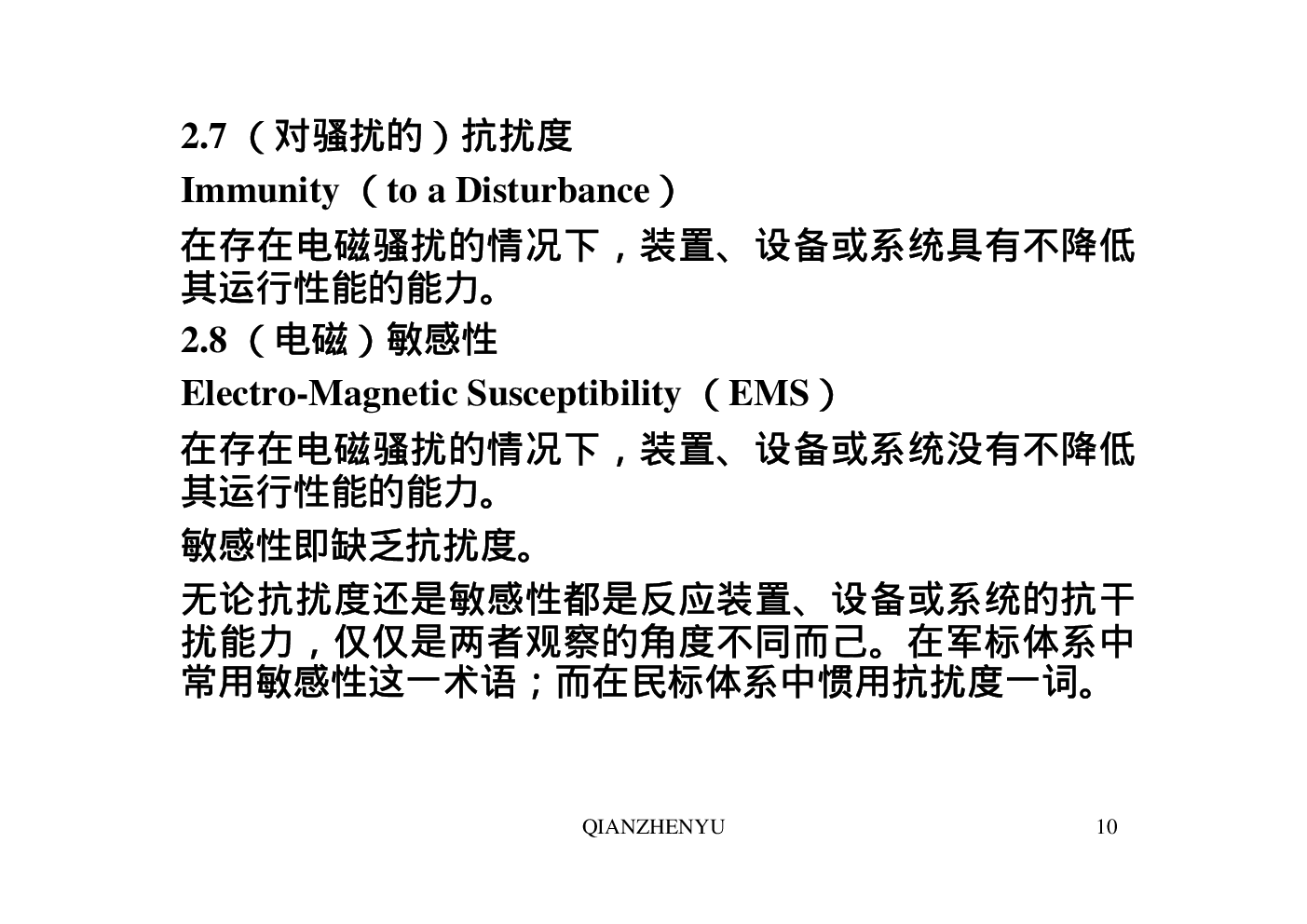 2.7 （对骚扰的）抗扰度

Immunity （to a Disturbance）

在存在电磁骚扰的情况下，装置、设备或系统具有不降低其运行性能的能力。

2.8 （电磁）敏感性

Electro-Magnetic Susceptibility （EMS）

在存在电磁骚扰的情况下，装置、设备或系统没有不降低其运行性能的能力。

敏感性即缺乏抗扰度。

无论抗扰度还是敏感性都是反应装置、设备或系统的抗干扰能力，仅仅是两者观察的角度不同而己。在军标体系中常用敏感性这一术语；而在民标体系中惯用抗扰度一词。

QIANZHENYU

10